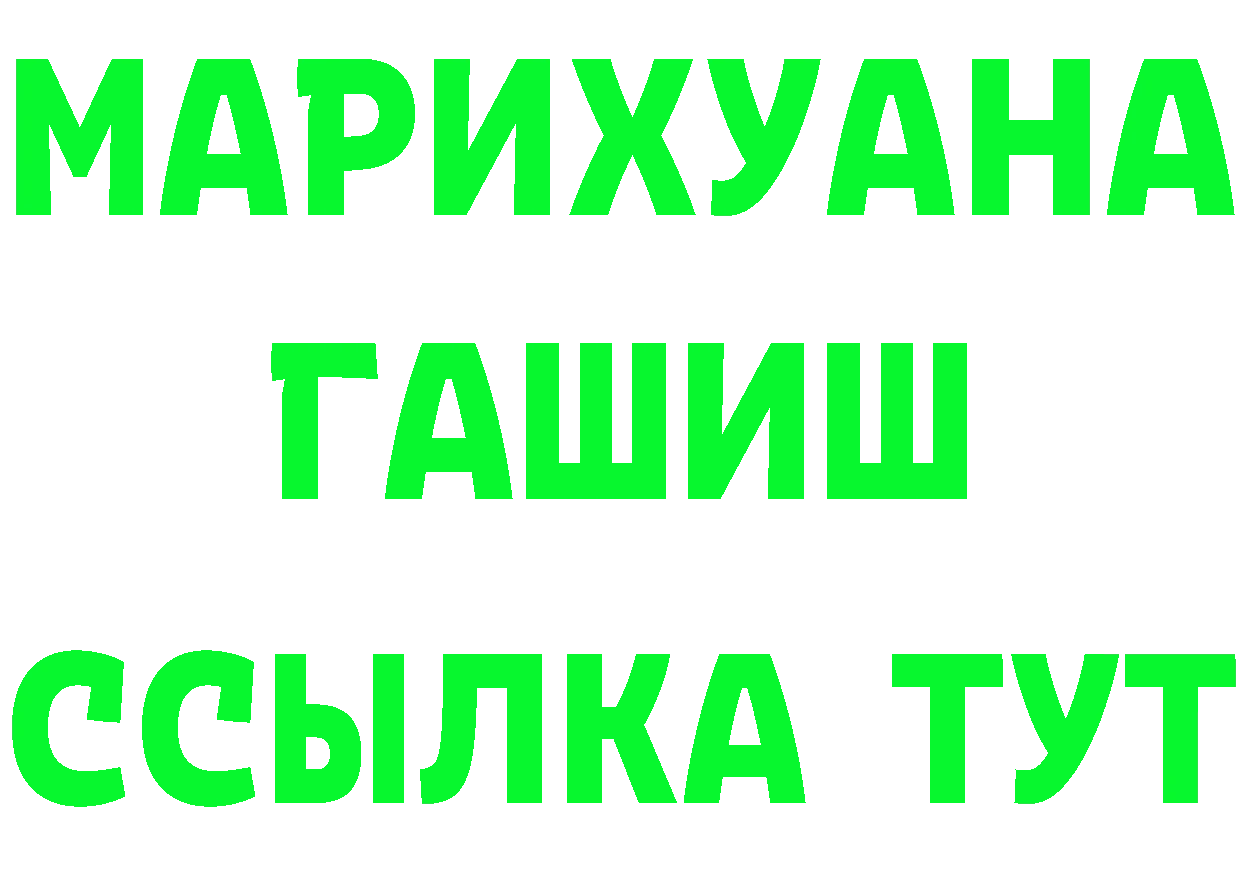 МАРИХУАНА
ГАШИШ
ССЫЛКА ТУТ